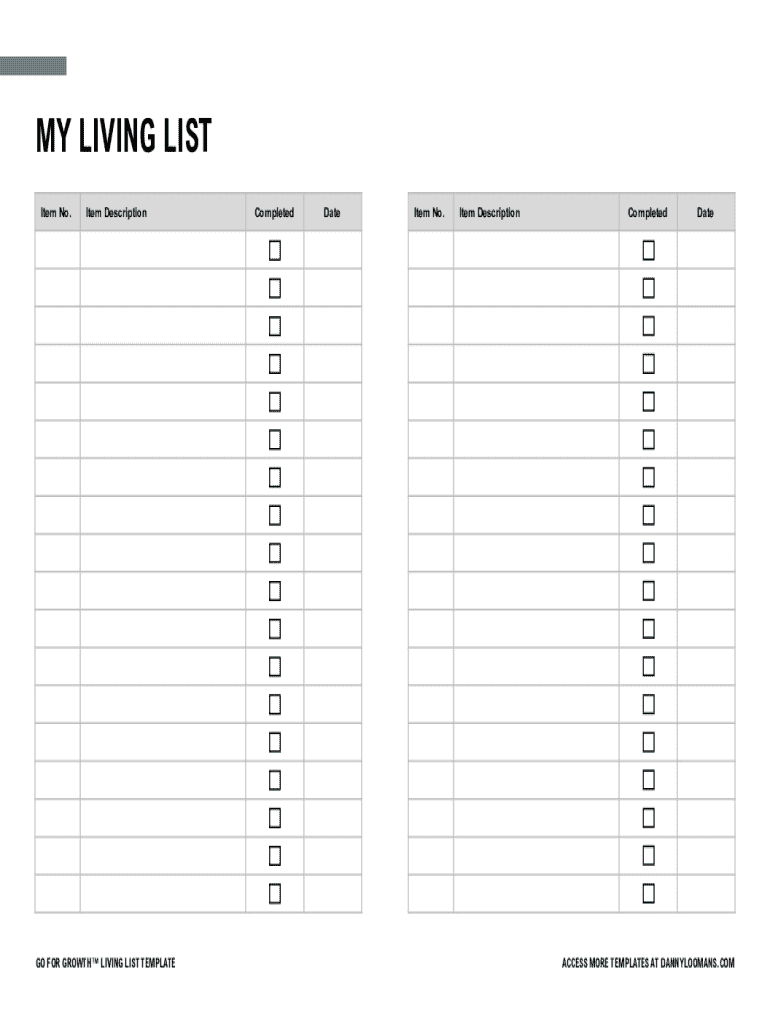 MY LIVING LIST

| Item No. | Item Description | Completed | Date |
|---|---|---|---|
| | | ☐ | |
| | | ☐ | |
| | | ☐ | |
| | | ☐ | |
| | | ☐ | |
| | | ☐ | |
| | | ☐ | |
| | | ☐ | |
| | | ☐ | |
| | | ☐ | |
| | | ☐ | |
| | | ☐ | |
| | | ☐ | |
| | | ☐ | |
| | | ☐ | |
| | | ☐ | |
| | | ☐ | |
| | | ☐ | |

| Item No. | Item Description | Completed | Date |
|---|---|---|---|
| | | ☐ | |
| | | ☐ | |
| | | ☐ | |
| | | ☐ | |
| | | ☐ | |
| | | ☐ | |
| | | ☐ | |
| | | ☐ | |
| | | ☐ | |
| | | ☐ | |
| | | ☐ | |
| | | ☐ | |
| | | ☐ | |
| | | ☐ | |
| | | ☐ | |
| | | ☐ | |
| | | ☐ | |
| | | ☐ | |

GO FOR GROWTH™ LIVING LIST TEMPLATE

ACCESS MORE TEMPLATES AT DANNYLOOMANS.COM